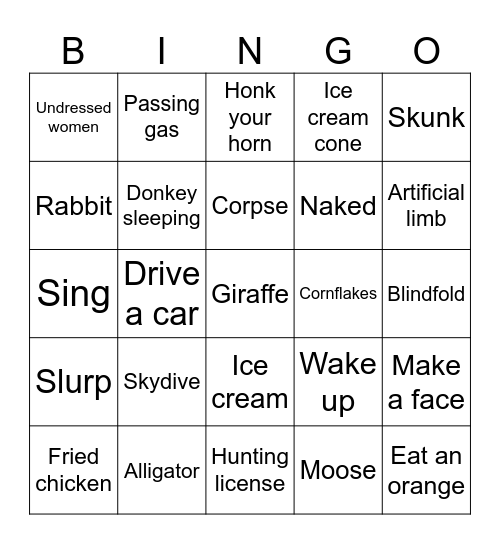 | B | I | N | G | O |
|---|---|---|---|---|
| Undressed women | Passing gas | Honk your horn | Ice cream cone | Skunk |
| Rabbit | Donkey sleeping | Corpse | Naked | Artificial limb |
| Sing | Drive a car | Giraffe | Cornflakes | Blindfold |
| Slurp | Skydive | Ice cream | Wake up | Make a face |
| Fried chicken | Alligator | Hunting license | Moose | Eat an orange |